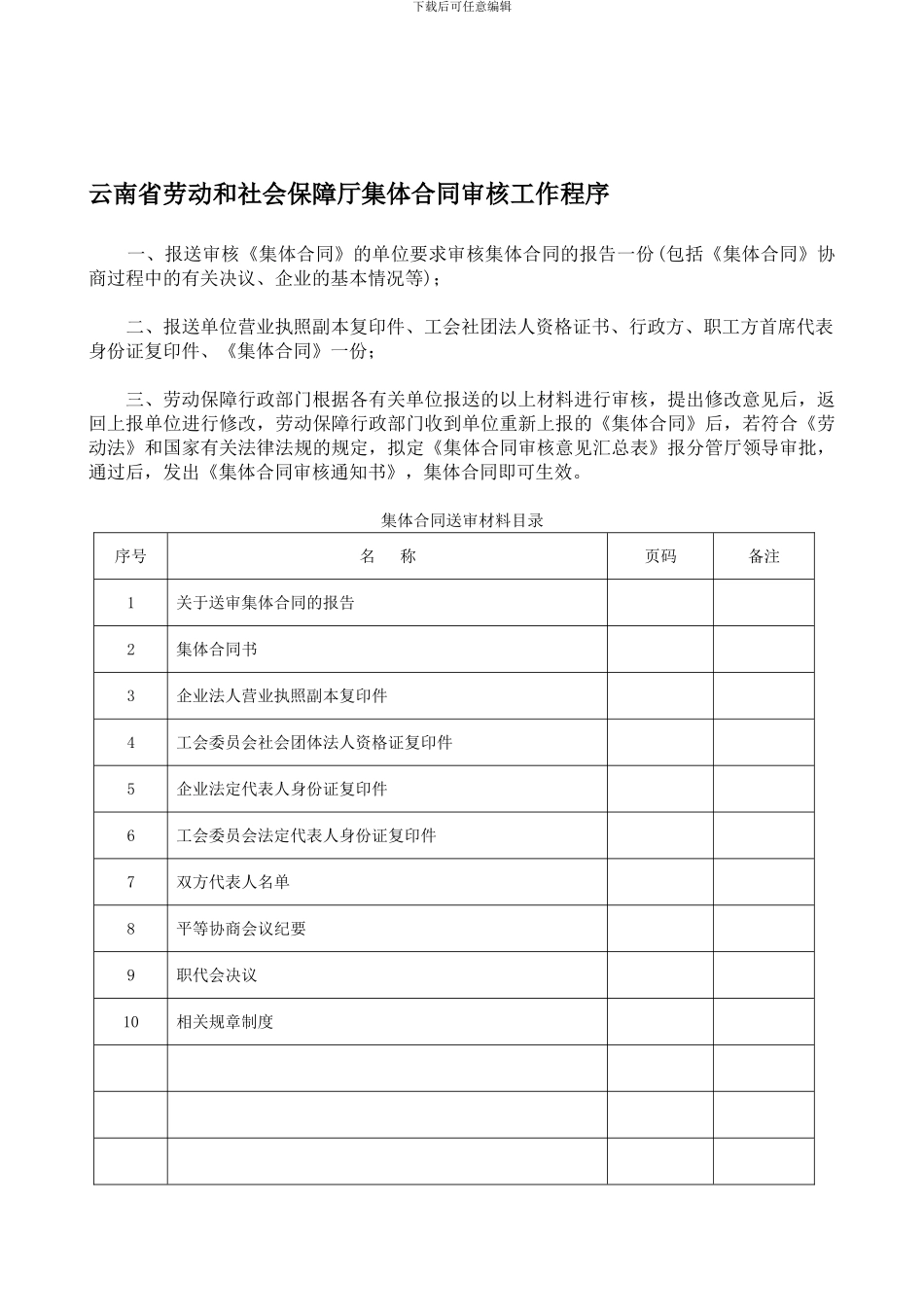 下载后可任意编辑

云南省劳动和社会保障厅集体合同审核工作程序

一、报送审核《集体合同》的单位要求审核集体合同的报告一份(包括《集体合同》协商过程中的有关决议、企业的基本情况等);

二、报送单位营业执照副本复印件、工会社团法人资格证书、行政方、职工方首席代表身份证复印件、《集体合同》一份;

三、劳动保障行政部门根据各有关单位报送的以上材料进行审核，提出修改意见后，返回上报单位进行修改，劳动保障行政部门收到单位重新上报的《集体合同》后，若符合《劳动法》和国家有关法律法规的规定，拟定《集体合同审核意见汇总表》报分管厅领导审批，通过后，发出《集体合同审核通知书》，集体合同即可生效。

集体合同送审材料目录

| 序号 | 名　称 | 页码 | 备注 |
|---|---|---|---|
| 1 | 关于送审集体合同的报告 | | |
| 2 | 集体合同书 | | |
| 3 | 企业法人营业执照副本复印件 | | |
| 4 | 工会委员会社会团体法人资格证复印件 | | |
| 5 | 企业法定代表人身份证复印件 | | |
| 6 | 工会委员会法定代表人身份证复印件 | | |
| 7 | 双方代表人名单 | | |
| 8 | 平等协商会议纪要 | | |
| 9 | 职代会决议 | | |
| 10 | 相关规章制度 | | |
| | | | |
| | | | |
| | | | |